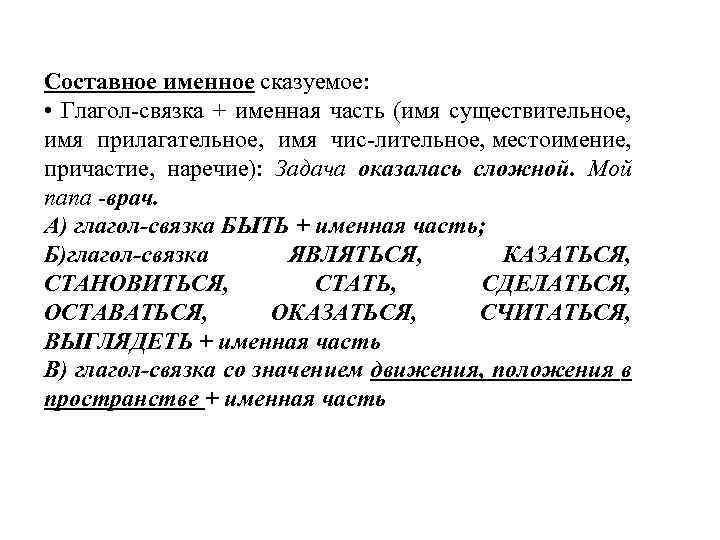 Составное именное сказуемое:
• Глагол-связка + именная часть (имя существительное, имя прилагательное, имя чис-лительное, местоимение, причастие, наречие): Задача оказалась сложной. Мой папа -врач.
А) глагол-связка БЫТЬ + именная часть;
Б)глагол-связка ЯВЛЯТЬСЯ, КАЗАТЬСЯ, СТАНОВИТЬСЯ, СТАТЬ, СДЕЛАТЬСЯ, ОСТАВАТЬСЯ, ОКАЗАТЬСЯ, СЧИТАТЬСЯ, ВЫГЛЯДЕТЬ + именная часть
В) глагол-связка со значением движения, положения в пространстве + именная часть